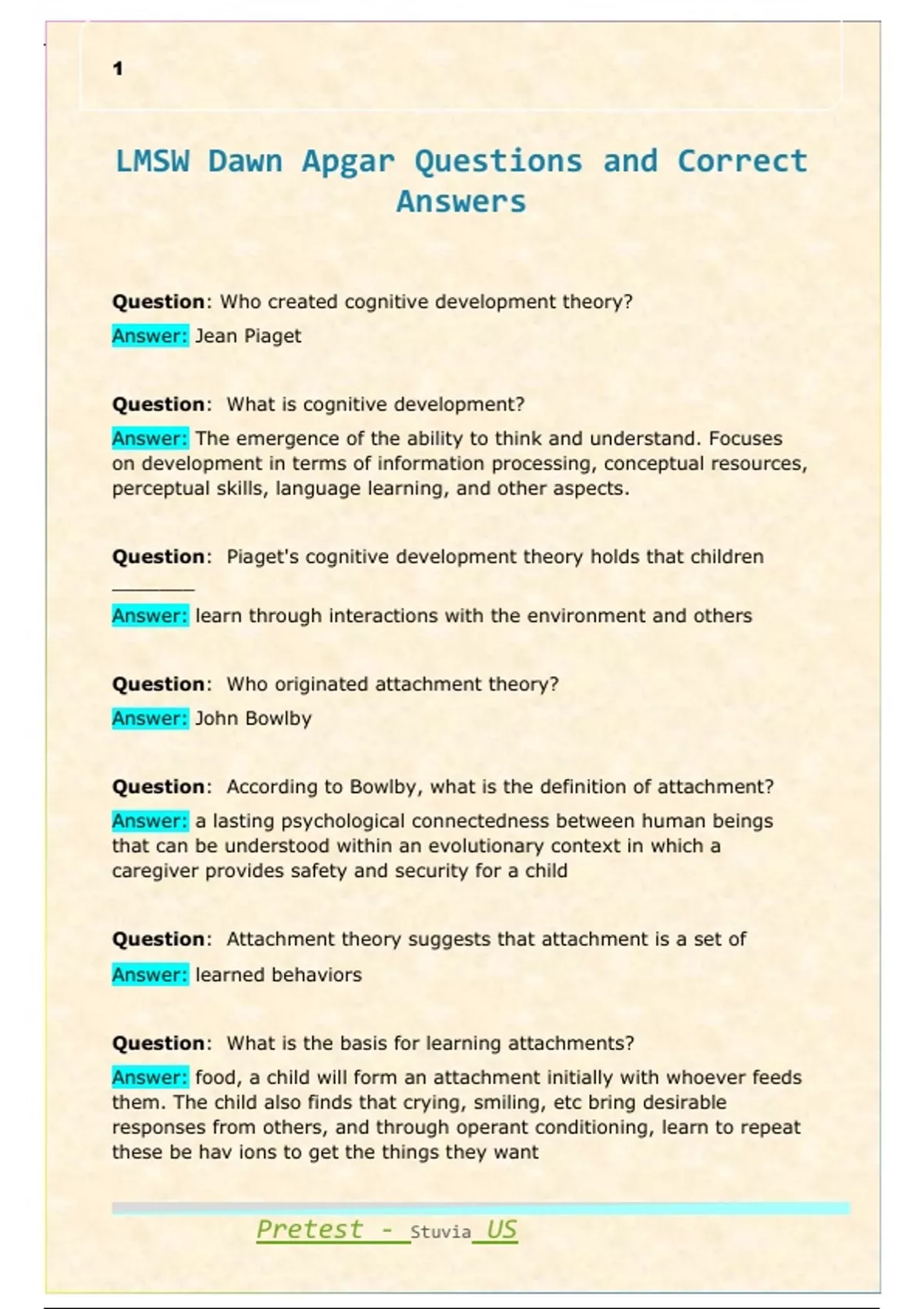 1

LMSW Dawn Apgar Questions and Correct Answers

Question: Who created cognitive development theory?

Answer: Jean Piaget

Question: What is cognitive development?

Answer: The emergence of the ability to think and understand. Focuses on development in terms of information processing, conceptual resources, perceptual skills, language learning, and other aspects.

Question: Piaget's cognitive development theory holds that children ________

Answer: learn through interactions with the environment and others

Question: Who originated attachment theory?

Answer: John Bowlby

Question: According to Bowlby, what is the definition of attachment?

Answer: a lasting psychological connectedness between human beings that can be understood within an evolutionary context in which a caregiver provides safety and security for a child

Question: Attachment theory suggests that attachment is a set of

Answer: learned behaviors

Question: What is the basis for learning attachments?

Answer: food, a child will form an attachment initially with whoever feeds them. The child also finds that crying, smiling, etc bring desirable responses from others, and through operant conditioning, learn to repeat these be hav ions to get the things they want

Pretest - Stuvia US